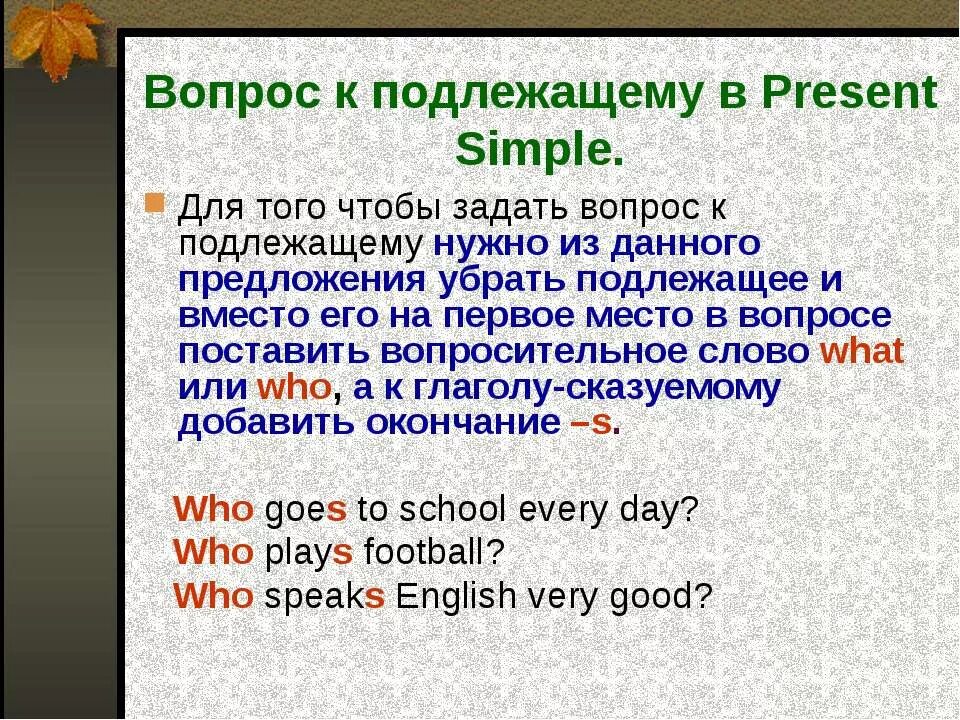 Вопрос к подлежащему в Present Simple.

Для того чтобы задать вопрос к подлежащему нужно из данного предложения убрать подлежащее и вместо его на первое место в вопросе поставить вопросительное слово what или who, а к глаголу-сказуемому добавить окончание –s.

Who goes to school every day?
Who plays football?
Who speaks English very good?